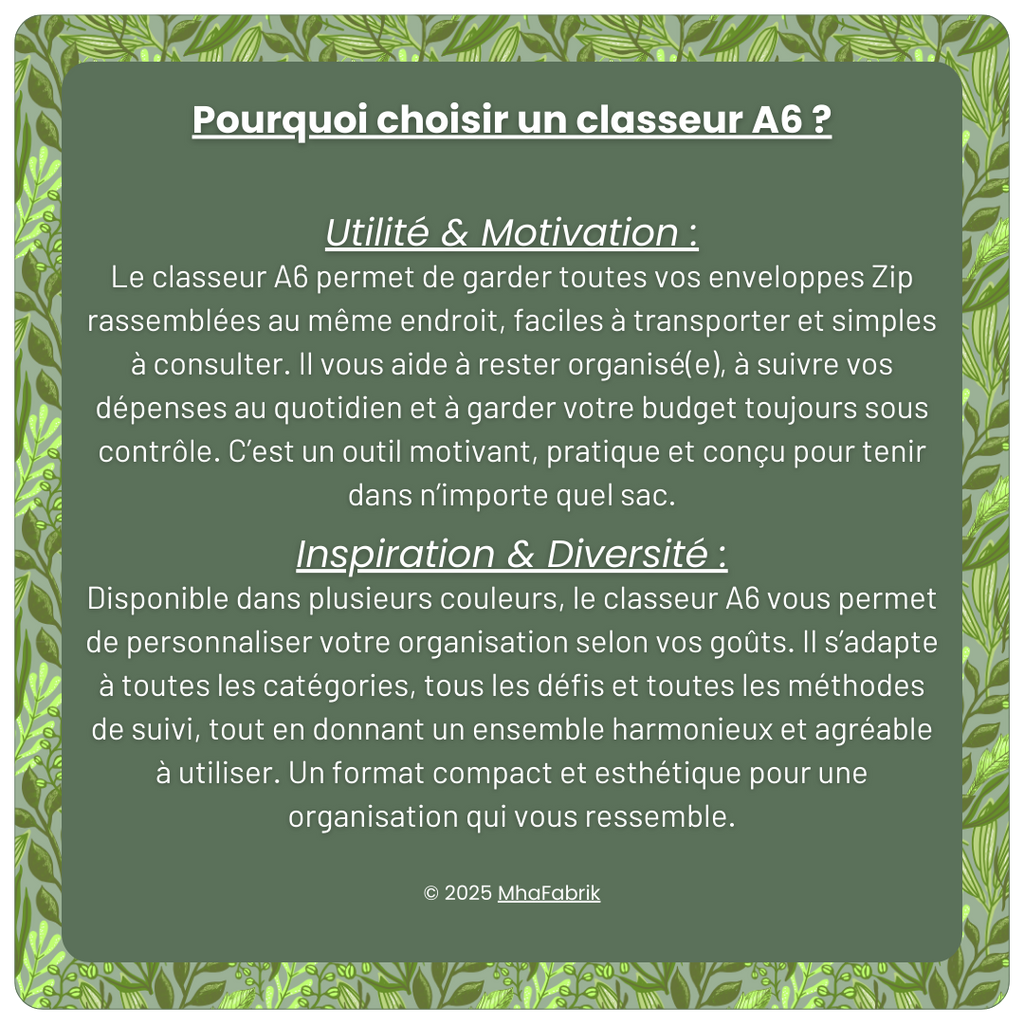 Pourquoi choisir un classeur A6 ?

Utilité & Motivation :
Le classeur A6 permet de garder toutes vos enveloppes Zip rassemblées au même endroit, faciles à transporter et simples à consulter. Il vous aide à rester organisé(e), à suivre vos dépenses au quotidien et à garder votre budget toujours sous contrôle. C'est un outil motivant, pratique et conçu pour tenir dans n'importe quel sac.

Inspiration & Diversité :
Disponible dans plusieurs couleurs, le classeur A6 vous permet de personnaliser votre organisation selon vos goûts. Il s'adapte à toutes les catégories, tous les défis et toutes les méthodes de suivi, tout en donnant un ensemble harmonieux et agréable à utiliser. Un format compact et esthétique pour une organisation qui vous ressemble.

© 2025 MhaFabrik